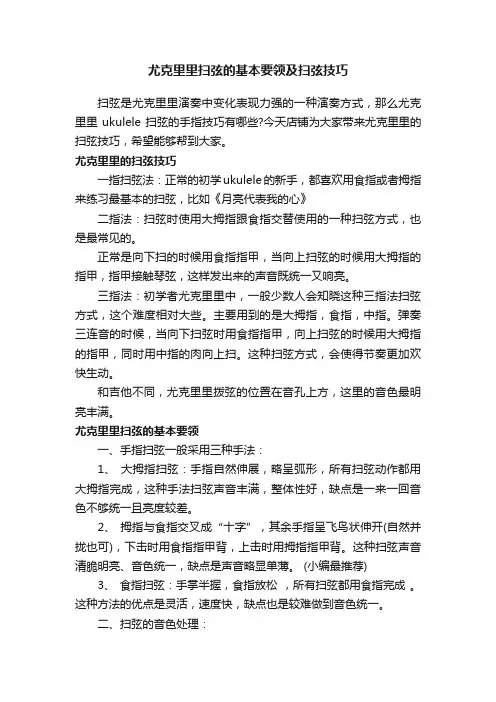 尤克里里扫弦的基本要领及扫弦技巧

扫弦是尤克里里演奏中变化表现力强的一种演奏方式，那么尤克里里 ukulele 扫弦的手指技巧有哪些?今天店铺为大家带来尤克里里的扫弦技巧，希望能够帮到大家。

尤克里里的扫弦技巧

一指扫弦法：正常的初学ukulele的新手，都喜欢用食指或者拇指来练习最基本的扫弦，比如《月亮代表我的心》

二指法：扫弦时使用大拇指跟食指交替使用的一种扫弦方式，也是最常见的。

正常是向下扫的时候用食指指甲，当向上扫弦的时候用大拇指的指甲，指甲接触琴弦，这样发出来的声音既统一又响亮。

三指法：初学者尤克里里中，一般少数人会知晓这种三指法扫弦方式，这个难度相对大些。主要用到的是大拇指，食指，中指。弹奏三连音的时候，当向下扫弦时用食指指甲，向上扫弦的时候用大拇指的指甲，同时用中指的肉向上扫。这种扫弦方式，会使得节奏更加欢快生动。

和吉他不同，尤克里里拨弦的位置在音孔上方，这里的音色最明亮丰满。

尤克里里扫弦的基本要领

一、手指扫弦一般采用三种手法：

1、 大拇指扫弦：手指自然伸展，略呈弧形，所有扫弦动作都用大拇指完成，这种手法扫弦声音丰满，整体性好，缺点是一来一回音色不够统一且亮度较差。

2、 拇指与食指交叉成“十字”，其余手指呈飞鸟状伸开(自然并拢也可)，下击时用食指指甲背，上击时用拇指指甲背。这种扫弦声音清脆明亮、音色统一，缺点是声音略显单薄。 (小编最推荐)

3、 食指扫弦：手掌半握，食指放松 ，所有扫弦都用食指完成 。这种方法的优点是灵活，速度快，缺点也是较难做到音色统一。

二、扫弦的音色处理：